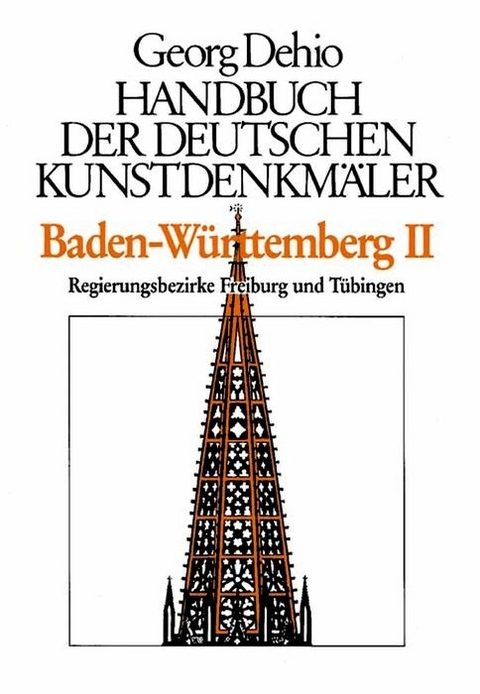 Georg Dehio
HANDBUCH
DER DEUTSCHEN
KUNSTDENKMÄLER

Baden-Württemberg II

Regierungsbezirke Freiburg und Tübingen